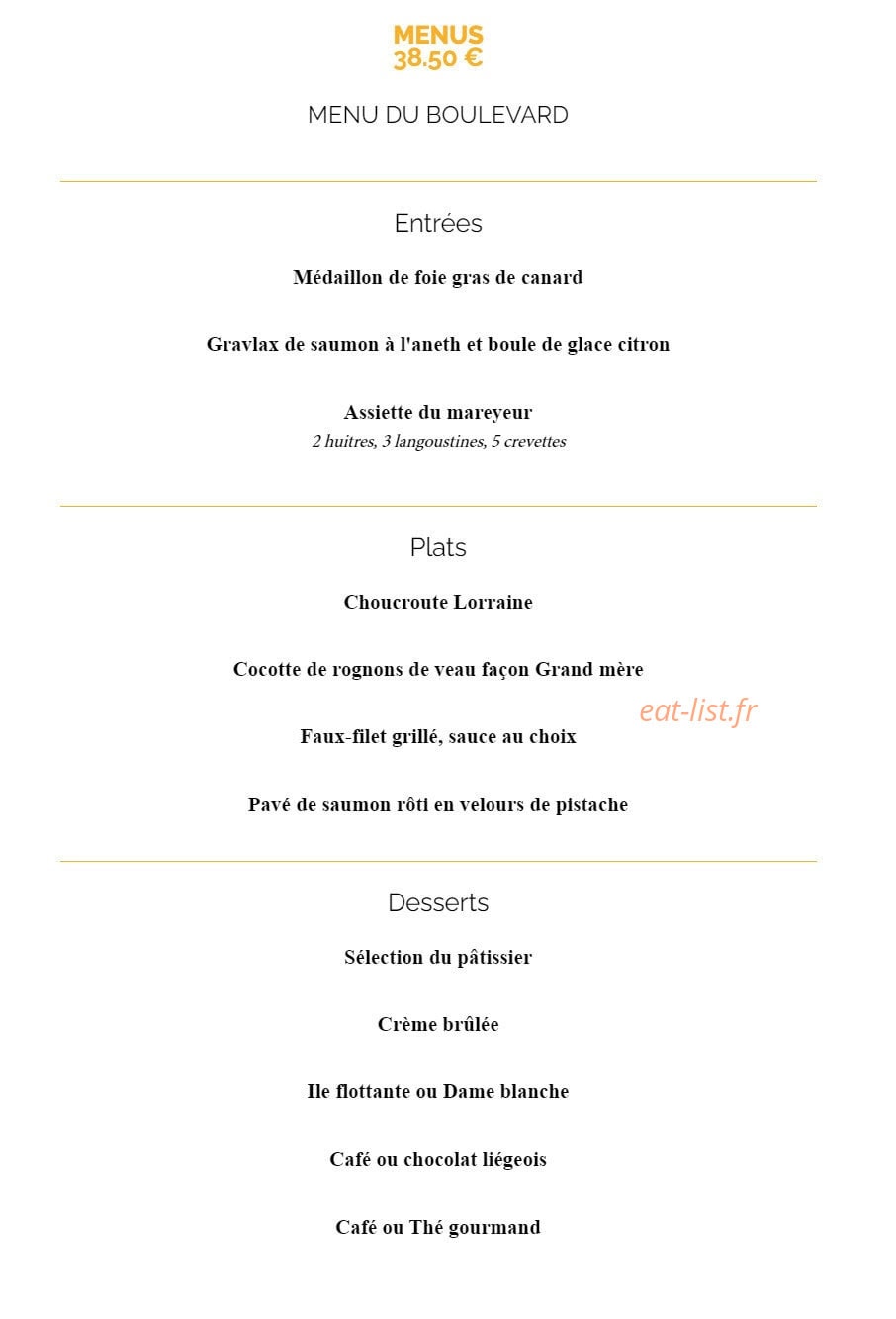 MENUS
38.50 €

MENU DU BOULEVARD

Entrées

Médaillon de foie gras de canard

Gravlax de saumon à l'aneth et boule de glace citron

Assiette du mareyeur
2 huitres, 3 langoustines, 5 crevettes

Plats

Choucroute Lorraine

Cocotte de rognons de veau façon Grand mère

eat-list.fr

Faux-filet grillé, sauce au choix

Pavé de saumon rôti en velours de pistache

Desserts

Sélection du pâtissier

Crème brûlée

Ile flottante ou Dame blanche

Café ou chocolat liégeois

Café ou Thé gourmand